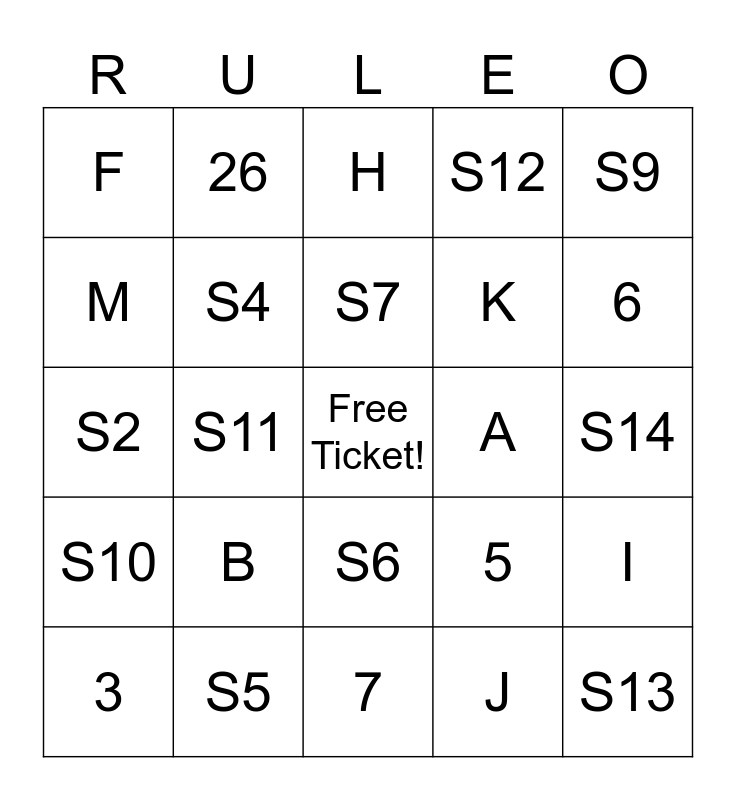 | R | U | L | E | O |
|---|---|---|---|---|
| F | 26 | H | S12 | S9 |
| M | S4 | S7 | K | 6 |
| S2 | S11 | Free Ticket! | A | S14 |
| S10 | B | S6 | 5 | I |
| 3 | S5 | 7 | J | S13 |